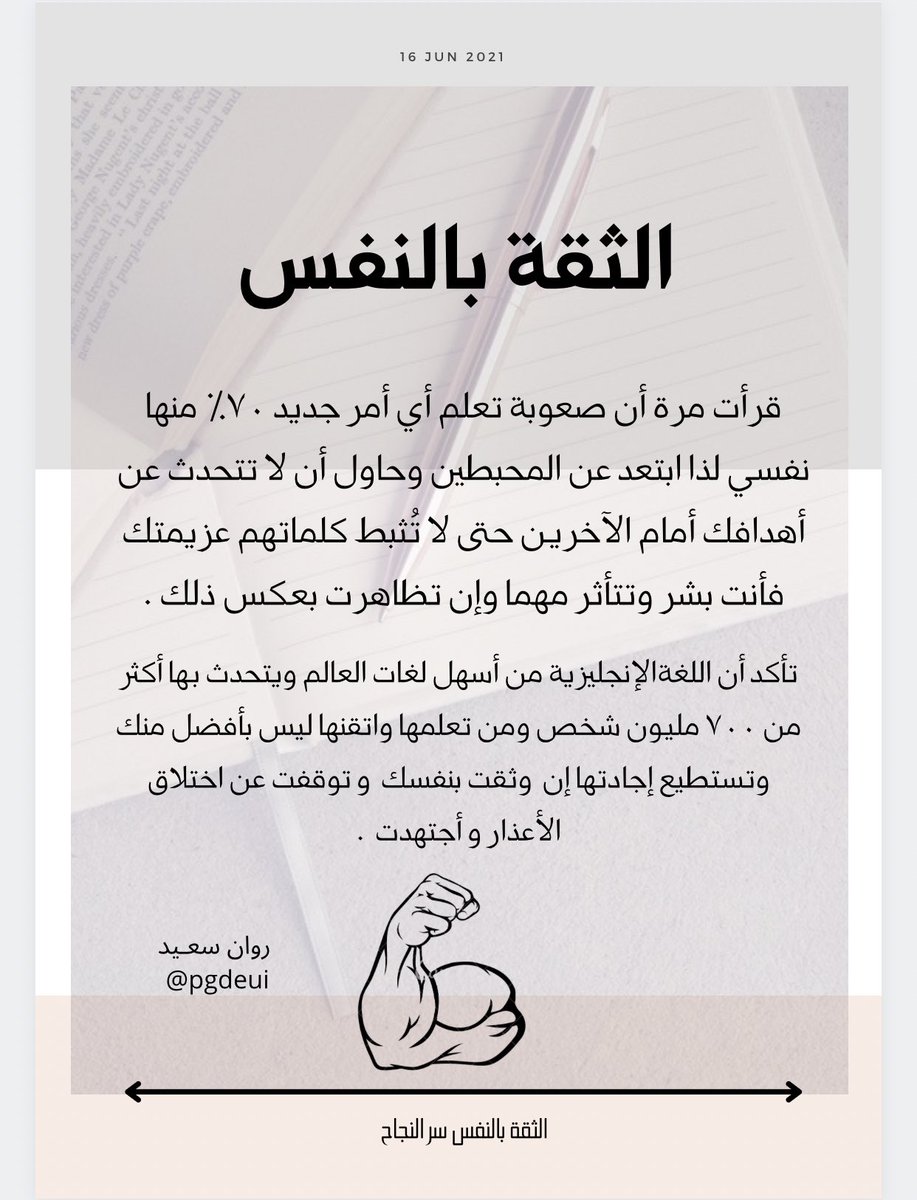 16 JUN 2021

الثقة بالنفس

قرأت مرة أن صعوبة تعلم أي أمر جديد ٧٠٪ منها نفسي لذا ابتعد عن المحبطين وحاول أن لا تتحدث عن أهدافك أمام الآخرين حتى لا تُثبط كلماتهم عزيمتك فأنت بشر وتتأثر مهما وإن تظاهرت بعكس ذلك .

تأكد أن اللغةالإنجليزية من أسهل لغات العالم ويتحدث بها أكثر من ٧٠٠ مليون شخص ومن تعلمها واتقنها ليس بأفضل منك وتستطيع إجادتها إن وثقت بنفسك و توقفت عن اختلاق الأعذار و أجتهدت .

روان سعيد
@pgdeui

الثقة بالنفس سر النجاح